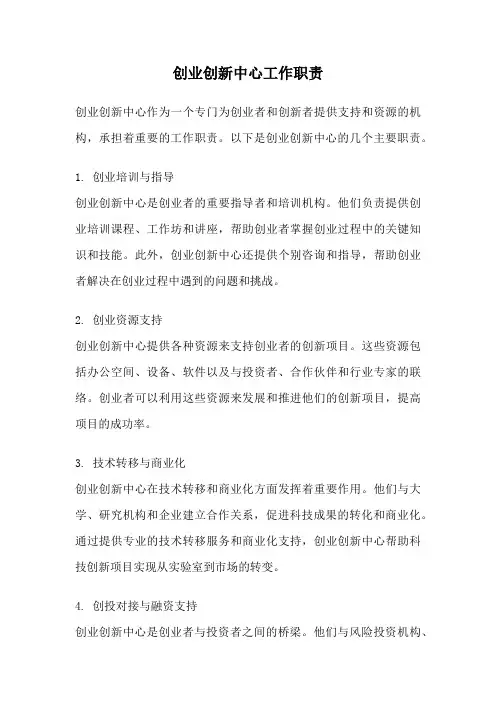 创业创新中心工作职责

创业创新中心作为一个专门为创业者和创新者提供支持和资源的机构，承担着重要的工作职责。以下是创业创新中心的几个主要职责。

1. 创业培训与指导

创业创新中心是创业者的重要指导者和培训机构。他们负责提供创业培训课程、工作坊和讲座，帮助创业者掌握创业过程中的关键知识和技能。此外，创业创新中心还提供个别咨询和指导，帮助创业者解决在创业过程中遇到的问题和挑战。

2. 创业资源支持

创业创新中心提供各种资源来支持创业者的创新项目。这些资源包括办公空间、设备、软件以及与投资者、合作伙伴和行业专家的联络。创业者可以利用这些资源来发展和推进他们的创新项目，提高项目的成功率。

3. 技术转移与商业化

创业创新中心在技术转移和商业化方面发挥着重要作用。他们与大学、研究机构和企业建立合作关系，促进科技成果的转化和商业化。通过提供专业的技术转移服务和商业化支持，创业创新中心帮助科技创新项目实现从实验室到市场的转变。

4. 创投对接与融资支持

创业创新中心是创业者与投资者之间的桥梁。他们与风险投资机构、